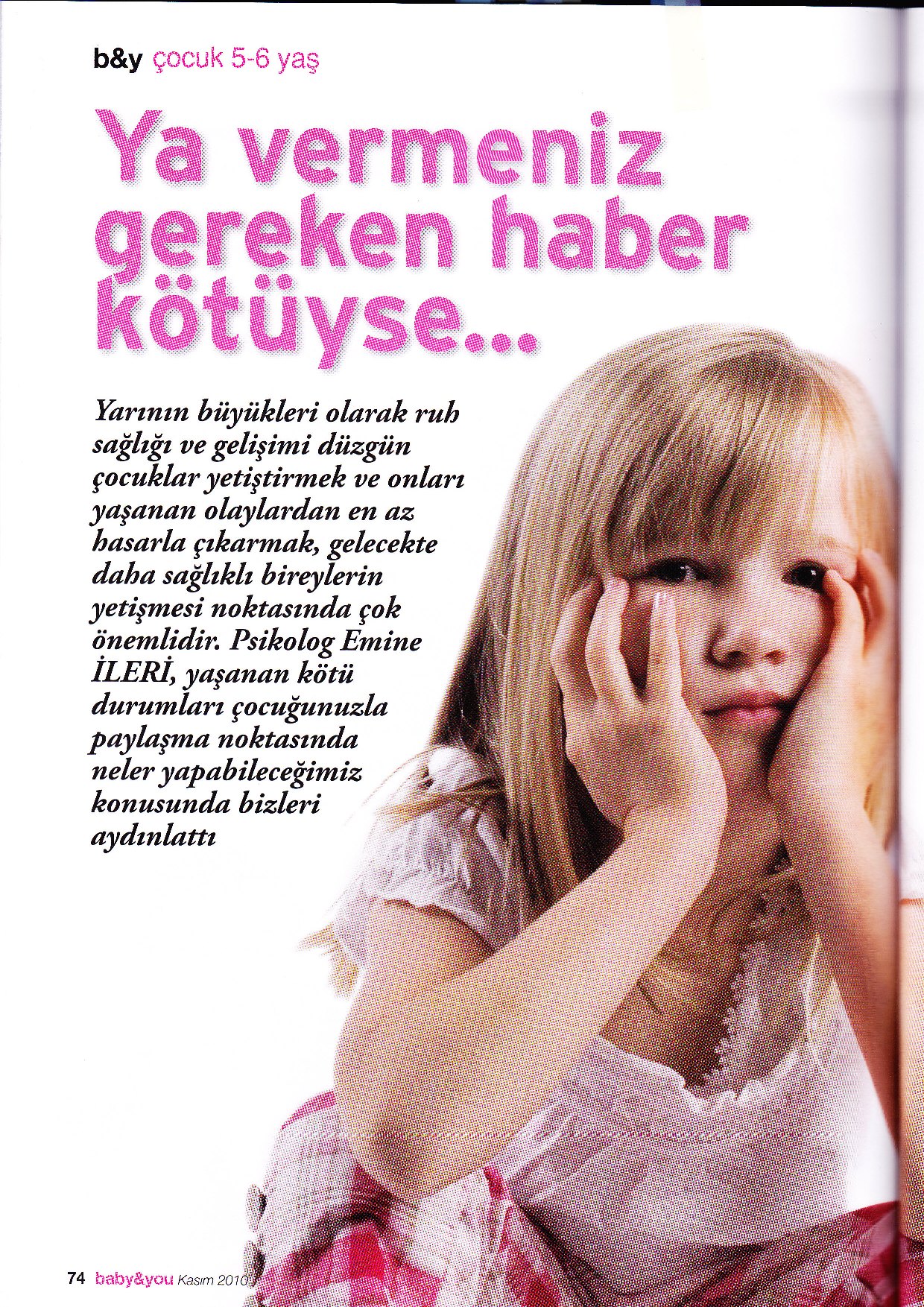 b&y çocuk 5-6 yaş

Ya vermeniz gereken haber kötüyse...

Yarının büyükleri olarak ruh sağlığı ve gelişimi düzgün çocuklar yetiştirmek ve onları yaşanan olaylardan en az hasarla çıkarmak, gelecekte daha sağlıklı bireylerin yetişmesi noktasında çok önemlidir. Psikolog Emine İLERİ, yaşanan kötü durumları çocuğunuzla paylaşma noktasında neler yapabileceğimiz konusunda bizleri aydınlattı

74 baby&you Kasım 2010